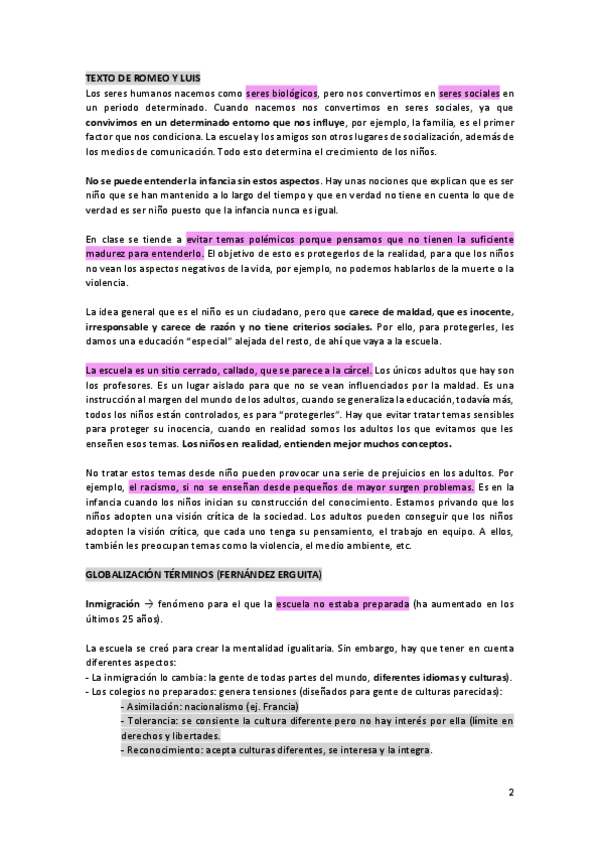 TEXTO DE ROMEO Y LUIS
Los seres humanos nacemos como seres biológicos, pero nos convertimos en seres sociales en un periodo determinado. Cuando nacemos nos convertimos en seres sociales, ya que convivimos en un determinado entorno que nos influye, por ejemplo, la familia, es el primer factor que nos condiciona. La escuela y los amigos son otros lugares de socialización, además de los medios de comunicación. Todo esto determina el crecimiento de los niños.

No se puede entender la infancia sin estos aspectos. Hay unas nociones que explican que es ser niño que se han mantenido a lo largo del tiempo y que en verdad no tiene en cuenta lo que de verdad es ser niño puesto que la infancia nunca es igual.

En clase se tiende a evitar temas polémicos porque pensamos que no tienen la suficiente madurez para entenderlo. El objetivo de esto es protegerlos de la realidad, para que los niños no vean los aspectos negativos de la vida, por ejemplo, no podemos hablarlos de la muerte o la violencia.

La idea general que es el niño es un ciudadano, pero que carece de maldad, que es inocente, irresponsable y carece de razón y no tiene criterios sociales. Por ello, para protegerles, les damos una educación "especial" alejada del resto, de ahí que vaya a la escuela.

La escuela es un sitio cerrado, callado, que se parece a la cárcel. Los únicos adultos que hay son los profesores. Es un lugar aislado para que no se vean influenciados por la maldad. Es una instrucción al margen del mundo de los adultos, cuando se generaliza la educación, todavía más, todos los niños están controlados, es para "protegerles". Hay que evitar tratar temas sensibles para proteger su inocencia, cuando en realidad somos los adultos los que evitamos que les enseñen esos temas. Los niños en realidad, entienden mejor muchos conceptos.

No tratar estos temas desde niño pueden provocar una serie de prejuicios en los adultos. Por ejemplo, el racismo, si no se enseñan desde pequeños de mayor surgen problemas. Es en la infancia cuando los niños inician su construcción del conocimiento. Estamos privando que los niños adopten una visión crítica de la sociedad. Los adultos pueden conseguir que los niños adopten la visión crítica, que cada uno tenga su pensamiento, el trabajo en equipo. A ellos, también les preocupan temas como la violencia, el medio ambiente, etc.

GLOBALIZACIÓN TÉRMINOS (FERNÁNDEZ ERGUITA)

Inmigración → fenómeno para el que la escuela no estaba preparada (ha aumentado en los últimos 25 años).

La escuela se creó para crear la mentalidad igualitaria. Sin embargo, hay que tener en cuenta diferentes aspectos:
- La inmigración lo cambia: la gente de todas partes del mundo, diferentes idiomas y culturas).
- Los colegios no preparados: genera tensiones (diseñados para gente de culturas parecidas):
- Asimilación: nacionalismo (ej. Francia)
- Tolerancia: se consiente la cultura diferente pero no hay interés por ella (límite en derechos y libertades.
- Reconocimiento: acepta culturas diferentes, se interesa y la integra.

2